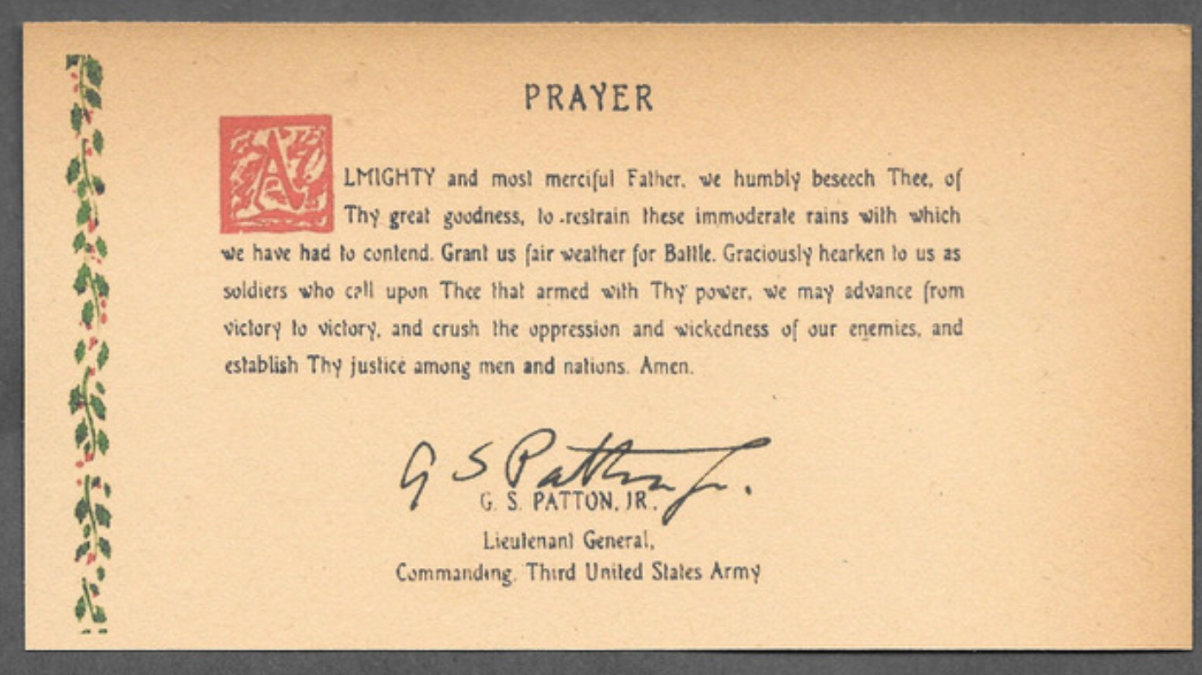 PRAYER

ALMIGHTY and most merciful Father, we humbly beseech Thee, of Thy great goodness, to restrain these immoderate rains with which we have had to contend. Grant us fair weather for Battle. Graciously hearken to us as soldiers who call upon Thee that armed with Thy power, we may advance from victory to victory, and crush the oppression and wickedness of our enemies, and establish Thy justice among men and nations. Amen.

G S Patton Jr.
G. S. PATTON, JR.
Lieutenant General,
Commanding, Third United States Army